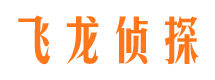 飞龙侦探